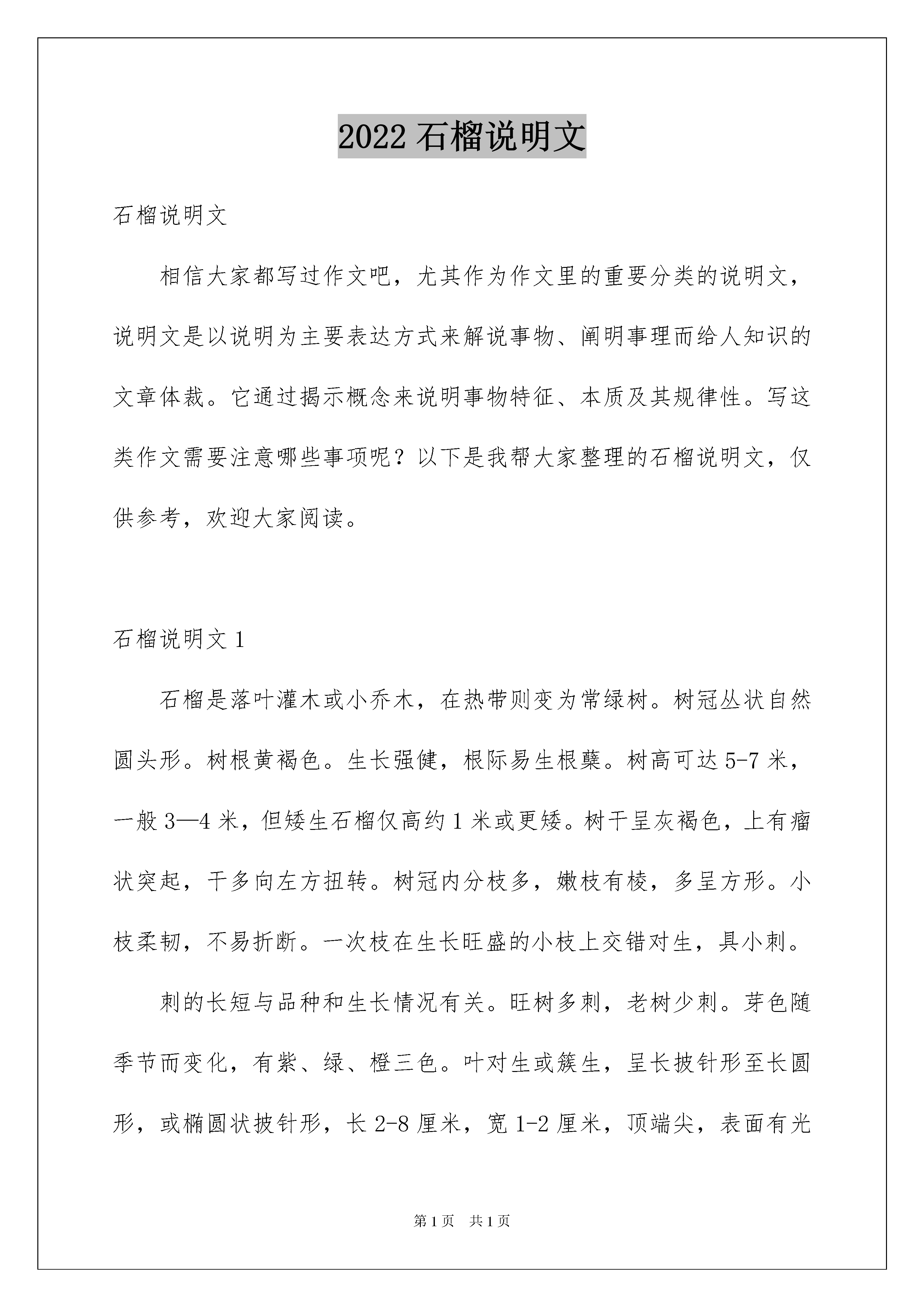 2022 石榴说明文

石榴说明文

相信大家都写过作文吧，尤其作为作文里的重要分类的说明文，说明文是以说明为主要表达方式来解说事物、阐明事理而给人知识的文章体裁。它通过揭示概念来说明事物特征、本质及其规律性。写这类作文需要注意哪些事项呢？以下是我帮大家整理的石榴说明文，仅供参考，欢迎大家阅读。

石榴说明文 1

石榴是落叶灌木或小乔木，在热带则变为常绿树。树冠丛状自然圆头形。树根黄褐色。生长强健，根际易生根蘖。树高可达 5-7 米，一般 3—4 米，但矮生石榴仅高约 1 米或更矮。树干呈灰褐色，上有瘤状突起，干多向左方扭转。树冠内分枝多，嫩枝有棱，多呈方形。小枝柔韧，不易折断。一次枝在生长旺盛的小枝上交错对生，具小刺。

刺的长短与品种和生长情况有关。旺树多刺，老树少刺。芽色随季节而变化，有紫、绿、橙三色。叶对生或簇生，呈长披针形至长圆形，或椭圆状披针形，长 2-8 厘米，宽 1-2 厘米，顶端尖，表面有光

第 1 页 共 1 页